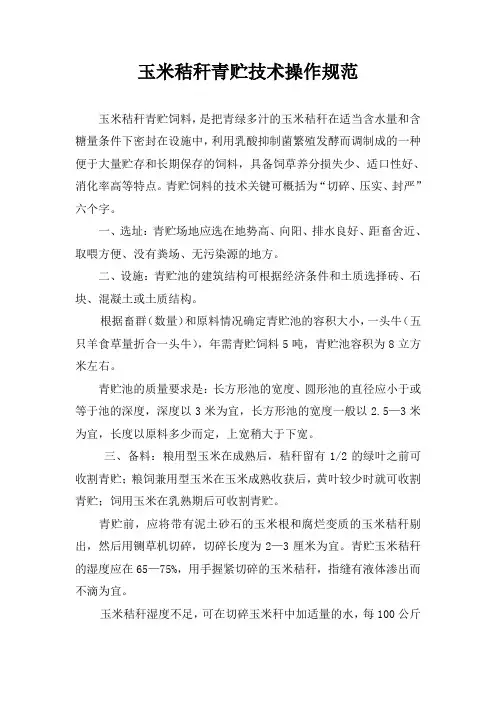 玉米秸秆青贮技术操作规范

玉米秸秆青贮饲料，是把青绿多汁的玉米秸秆在适当含水量和含糖量条件下密封在设施中，利用乳酸抑制菌繁殖发酵而调制成的一种便于大量贮存和长期保存的饲料，具备饲草养分损失少、适口性好、消化率高等特点。青贮饲料的技术关键可概括为“切碎、压实、封严”六个字。

一、选址：青贮场地应选在地势高、向阳、排水良好、距畜舍近、取喂方便、没有粪场、无污染源的地方。

二、设施：青贮池的建筑结构可根据经济条件和土质选择砖、石块、混凝土或土质结构。

根据畜群（数量）和原料情况确定青贮池的容积大小，一头牛（五只羊食草量折合一头牛），年需青贮饲料 5 吨，青贮池容积为 8 立方米左右。

青贮池的质量要求是：长方形池的宽度、圆形池的直径应小于或等于池的深度，深度以 3 米为宜，长方形池的宽度一般以 2.5—3 米为宜，长度以原料多少而定，上宽稍大于下宽。

三、备料：粮用型玉米在成熟后，秸秆留有 1/2 的绿叶之前可收割青贮；粮饲兼用型玉米在玉米成熟收获后，黄叶较少时就可收割青贮；饲用玉米在乳熟期后可收割青贮。

青贮前，应将带有泥土砂石的玉米根和腐烂变质的玉米秸秆剔出，然后用铡草机切碎，切碎长度为 2—3 厘米为宜。青贮玉米秸秆的湿度应在 65—75%，用手握紧切碎的玉米秸秆，指缝有液体渗出而不滴为宜。

玉米秸秆湿度不足，可在切碎玉米秆中加适量的水，每 100 公斤